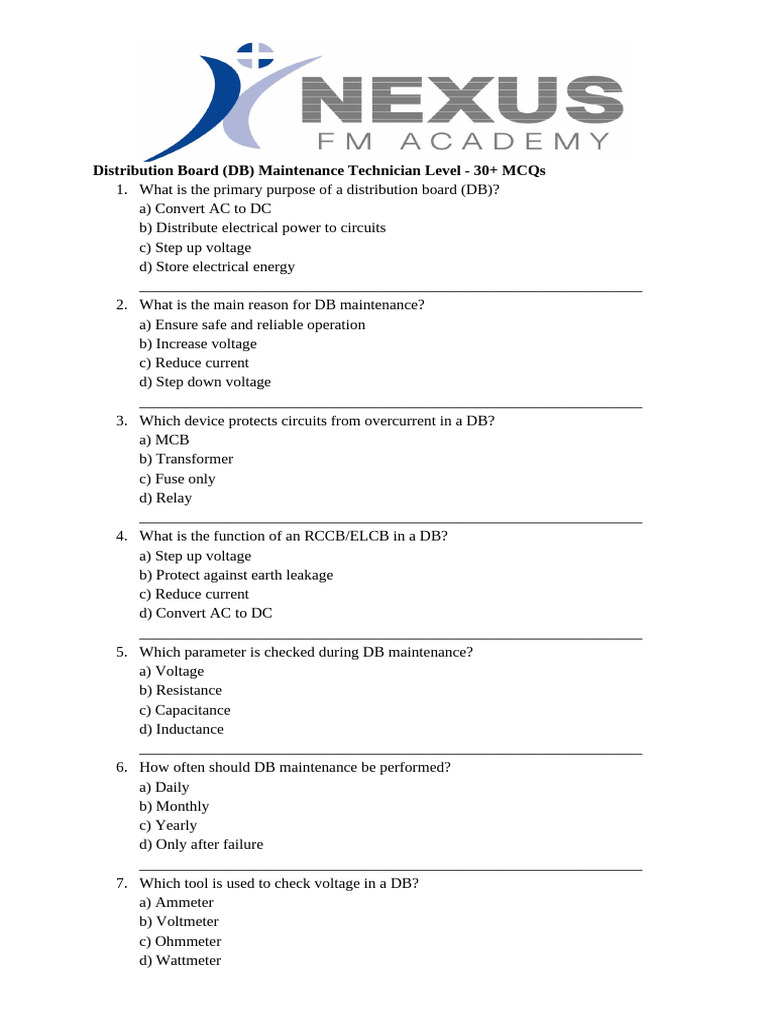 NEXUS
FM ACADEMY

Distribution Board (DB) Maintenance Technician Level - 30+ MCQs

1. What is the primary purpose of a distribution board (DB)?
a) Convert AC to DC
b) Distribute electrical power to circuits
c) Step up voltage
d) Store electrical energy

2. What is the main reason for DB maintenance?
a) Ensure safe and reliable operation
b) Increase voltage
c) Reduce current
d) Step down voltage

3. Which device protects circuits from overcurrent in a DB?
a) MCB
b) Transformer
c) Fuse only
d) Relay

4. What is the function of an RCCB/ELCB in a DB?
a) Step up voltage
b) Protect against earth leakage
c) Reduce current
d) Convert AC to DC

5. Which parameter is checked during DB maintenance?
a) Voltage
b) Resistance
c) Capacitance
d) Inductance

6. How often should DB maintenance be performed?
a) Daily
b) Monthly
c) Yearly
d) Only after failure

7. Which tool is used to check voltage in a DB?
a) Ammeter
b) Voltmeter
c) Ohmmeter
d) Wattmeter